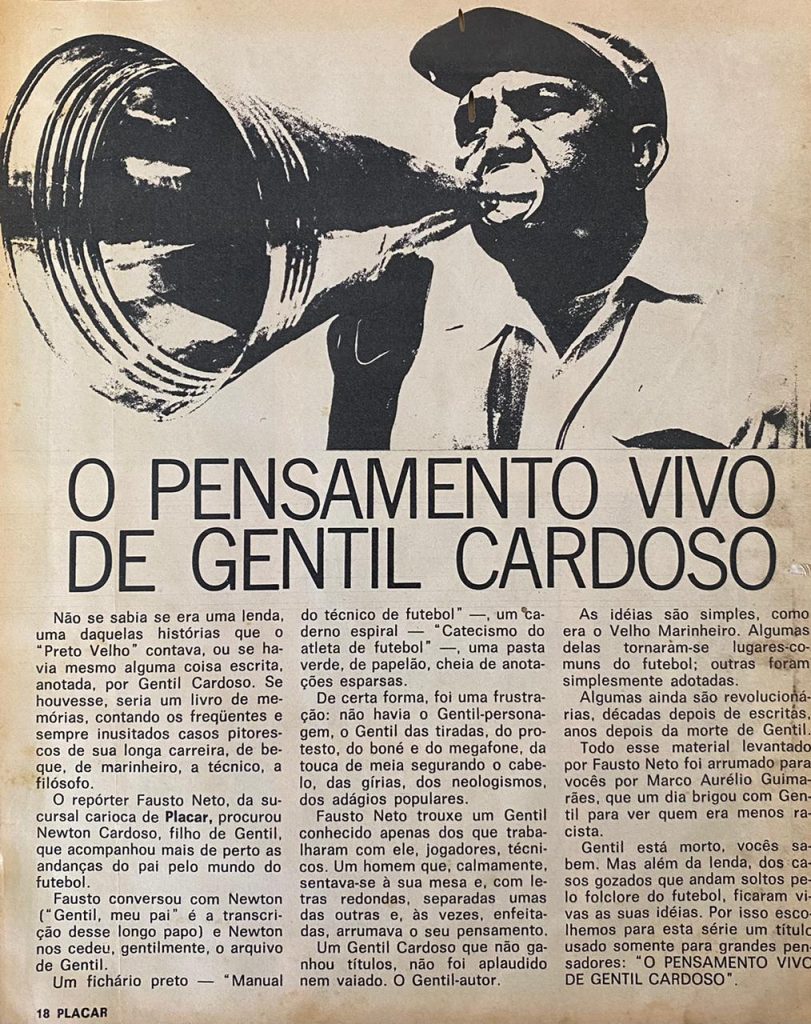 O PENSAMENTO VIVO DE GENTIL CARDOSO

Não se sabia se era uma lenda, uma daquelas histórias que o "Preto Velho" contava, ou se havia mesmo alguma coisa escrita, anotada, por Gentil Cardoso. Se houvesse, seria um livro de memórias, contando os freqüentes e sempre inusitados casos pitorescos de sua longa carreira, de beque, de marinheiro, a técnico, a filósofo.

O repórter Fausto Neto, da sucursal carioca de Placar, procurou Newton Cardoso, filho de Gentil, que acompanhou mais de perto as andanças do pai pelo mundo do futebol.

Fausto conversou com Newton ("Gentil, meu pai" é a transcrição desse longo papo) e Newton nos cedeu, gentilmente, o arquivo de Gentil.

Um fichário preto — "Manual do técnico de futebol" —, um caderno espiral — "Catecismo do atleta de futebol" —, uma pasta verde, de papelão, cheia de anotações esparsas.

De certa forma, foi uma frustração: não havia o Gentil-personagem, o Gentil das tiradas, do protesto, do boné e do megafone, da touca de meia segurando o cabelo, das gírias, dos neologismos, dos adágios populares.

Fausto Neto trouxe um Gentil conhecido apenas dos que trabalharam com ele, jogadores, técnicos. Um homem que, calmamente, sentava-se à sua mesa e, com letras redondas, separadas umas das outras e, às vezes, enfeitadas, arrumava o seu pensamento.

Um Gentil Cardoso que não ganhou títulos, não foi aplaudido nem vaiado. O Gentil-autor.

As idéias são simples, como era o Velho Marinheiro. Algumas delas tornaram-se lugares-comuns do futebol; outras foram simplesmente adotadas.

Algumas ainda são revolucionárias, décadas depois de escritas, anos depois da morte de Gentil.

Todo esse material levantado por Fausto Neto foi arrumado para vocês por Marco Aurélio Guimarães, que um dia brigou com Gentil para ver quem era menos racista.

Gentil está morto, vocês sabem. Mas além da lenda, dos casos gozados que andam soltos pelo folclore do futebol, ficaram vivas as suas idéias. Por isso escolhemos para esta série um título usado somente para grandes pensadores: "O PENSAMENTO VIVO DE GENTIL CARDOSO".

18 PLACAR